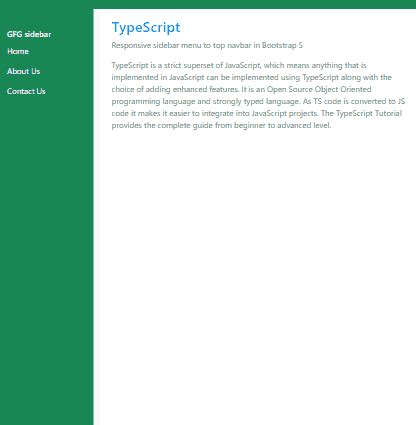 GFG sidebar
Home
About Us
Contact Us

TypeScript

Responsive sidebar menu to top navbar in Bootstrap 5

TypeScript is a strict superset of JavaScript, which means anything that is implemented in JavaScript can be implemented using TypeScript along with the choice of adding enhanced features. It is an Open Source Object Oriented programming language and strongly typed language. As TS code is converted to JS code it makes it easier to integrate into JavaScript projects. The TypeScript Tutorial provides the complete guide from beginner to advanced level.